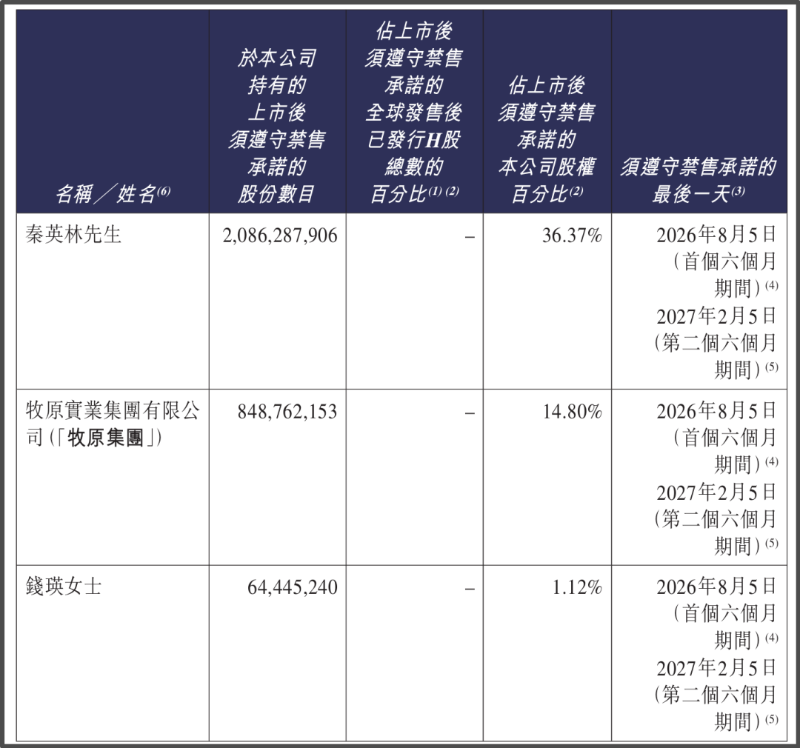 | 名稱/姓名$^{(6)}$ | 於本公司持有的上市後須遵守禁售承諾的股份數目 | 佔上市後須遵守禁售承諾的全球發售後已發行H股總數的百分比$^{(1)(2)}$ | 佔上市後須遵守禁售承諾的本公司股權百分比$^{(2)}$ | 須遵守禁售承諾的最後一天$^{(3)}$ |
|---|---|---|---|---|
| 秦英林先生 | 2,086,287,906 | – | 36.37% | 2026年8月5日(首個六個月期間)$^{(4)}$ 2027年2月5日(第二個六個月期間)$^{(5)}$ |
| 牧原實業集團有限公司(「牧原集團」) | 848,762,153 | – | 14.80% | 2026年8月5日(首個六個月期間)$^{(4)}$ 2027年2月5日(第二個六個月期間)$^{(5)}$ |
| 錢瑛女士 | 64,445,240 | – | 1.12% | 2026年8月5日(首個六個月期間)$^{(4)}$ 2027年2月5日(第二個六個月期間)$^{(5)}$ |